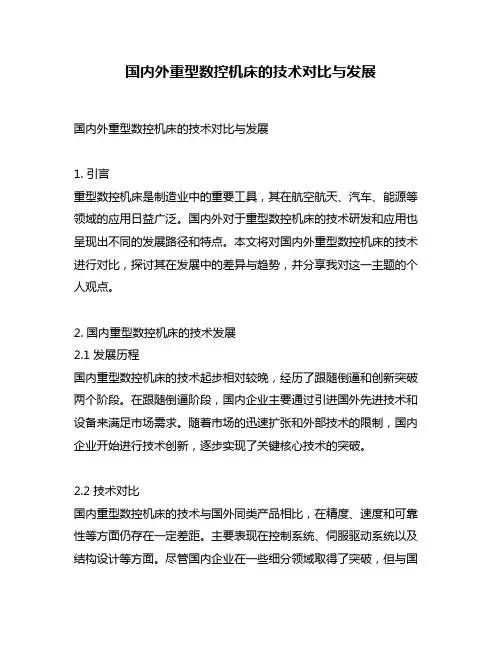 国内外重型数控机床的技术对比与发展

国内外重型数控机床的技术对比与发展

1. 引言
重型数控机床是制造业中的重要工具，其在航空航天、汽车、能源等领域的应用日益广泛。国内外对于重型数控机床的技术研发和应用也呈现出不同的发展路径和特点。本文将对国内外重型数控机床的技术进行对比，探讨其在发展中的差异与趋势，并分享我对这一主题的个人观点。

2. 国内重型数控机床的技术发展
2.1 发展历程
国内重型数控机床的技术起步相对较晚，经历了跟随倒逼和创新突破两个阶段。在跟随倒逼阶段，国内企业主要通过引进国外先进技术和设备来满足市场需求。随着市场的迅速扩张和外部技术的限制，国内企业开始进行技术创新，逐步实现了关键核心技术的突破。

2.2 技术对比
国内重型数控机床的技术与国外同类产品相比，在精度、速度和可靠性等方面仍存在一定差距。主要表现在控制系统、伺服驱动系统以及结构设计等方面。尽管国内企业在一些细分领域取得了突破，但与国